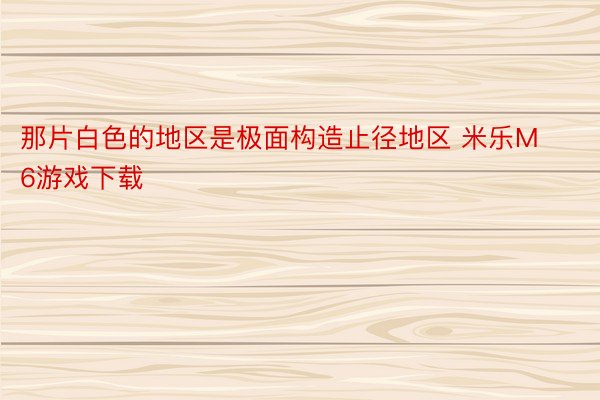 那片白色的地区是极面构造止径地区 米乐M6游戏下载